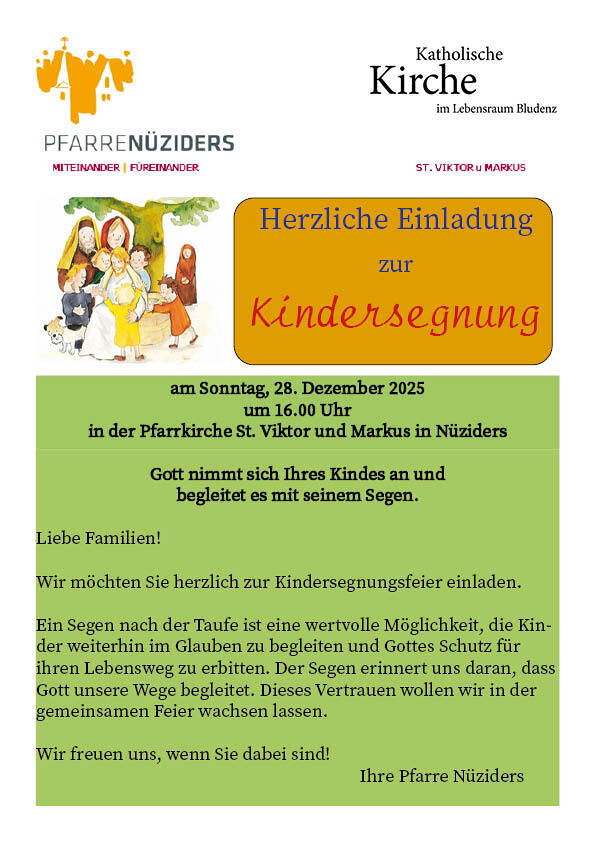 PFARRENÜZIDERS
MITEINANDER | FÜREINANDER

Katholische
Kirche
im Lebensraum Bludenz

ST. VIKTOR u MARKUS

Herzliche Einladung
zur
Kindersegnung

am Sonntag, 28. Dezember 2025
um 16.00 Uhr
in der Pfarrkirche St. Viktor und Markus in Nüziders

Gott nimmt sich Ihres Kindes an und
begleitet es mit seinem Segen.

Liebe Familien!

Wir möchten Sie herzlich zur Kindersegnungsfeier einladen.

Ein Segen nach der Taufe ist eine wertvolle Möglichkeit, die Kinder weiterhin im Glauben zu begleiten und Gottes Schutz für ihren Lebensweg zu erbitten. Der Segen erinnert uns daran, dass Gott unsere Wege begleitet. Dieses Vertrauen wollen wir in der gemeinsamen Feier wachsen lassen.

Wir freuen uns, wenn Sie dabei sind!
Ihre Pfarre Nüziders